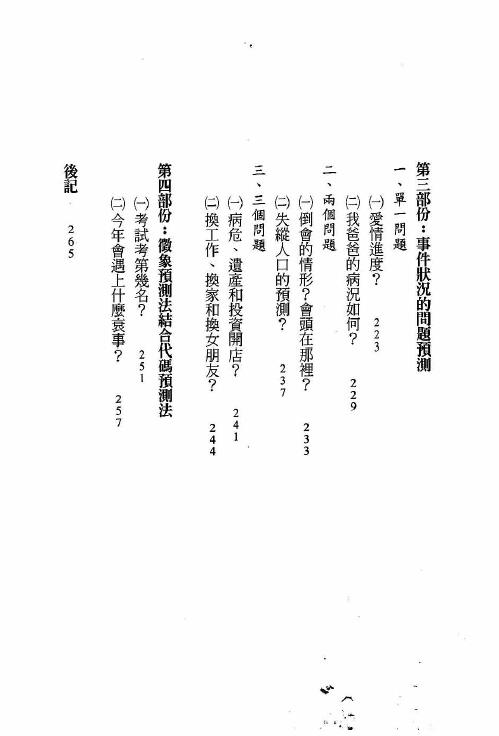 第三部份：事件狀況的問題預測

一、單一問題

㈠愛情進度？ 223

㈡我爸爸的病況如何？ 229

二、兩個問題

㈠倒會的情形？會頭在那裡？ 233

㈡失蹤人口的預測？ 237

三、三個問題

㈠病危、遺產和投資開店？ 241

㈡換工作、換家和換女朋友？ 244

第四部份：徵象預測法結合代碼預測法

㈠考試考第幾名？ 251

㈡今年會遇上什麼衰事？ 257

後記 265